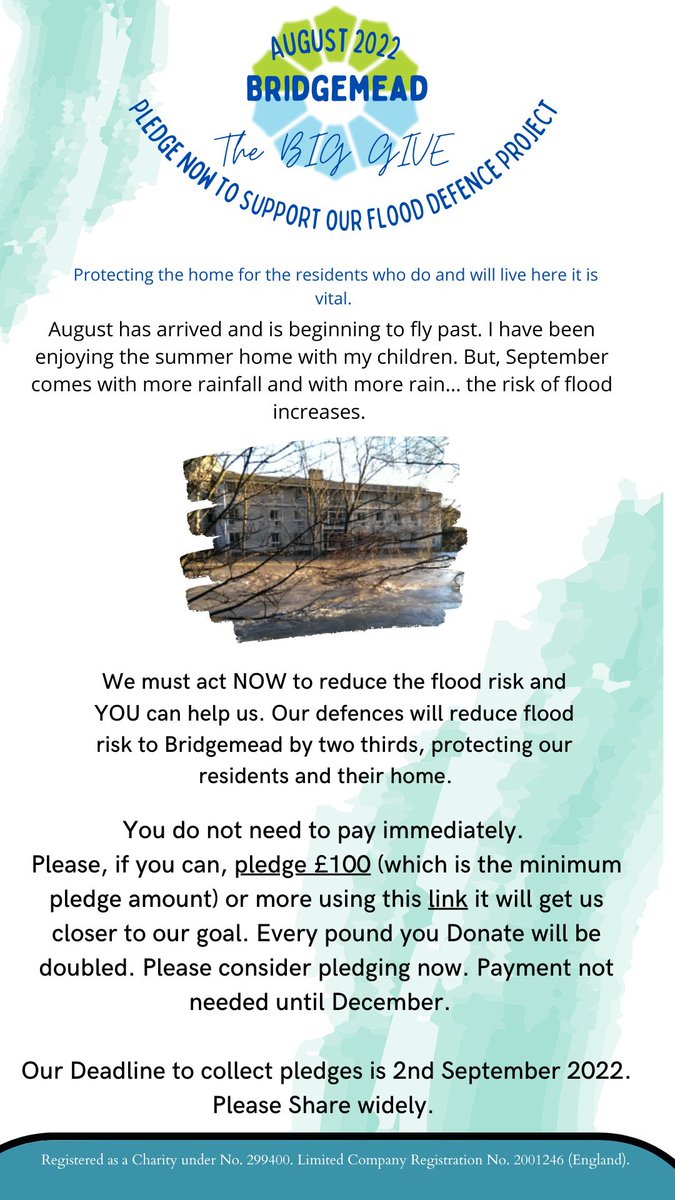 AUGUST 2022
BRIDGEMEAD
The BIG GIVE
PLEDGE NOW TO SUPPORT OUR FLOOD DEFENCE PROJECT

Protecting the home for the residents who do and will live here it is vital.

August has arrived and is beginning to fly past. I have been enjoying the summer home with my children. But, September comes with more rainfall and with more rain... the risk of flood increases.

We must act NOW to reduce the flood risk and YOU can help us. Our defences will reduce flood risk to Bridgemead by two thirds, protecting our residents and their home.

You do not need to pay immediately.
Please, if you can, pledge £100 (which is the minimum pledge amount) or more using this link it will get us closer to our goal. Every pound you Donate will be doubled. Please consider pledging now. Payment not needed until December.

Our Deadline to collect pledges is 2nd September 2022.
Please Share widely.

Registered as a Charity under No. 299400. Limited Company Registration No. 2001246 (England).